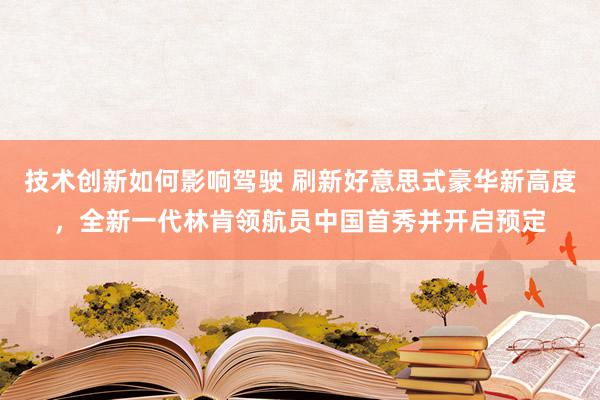 技术创新如何影响驾驶 刷新好意思式豪华新高度，全新一代林肯领航员中国首秀并开启预定